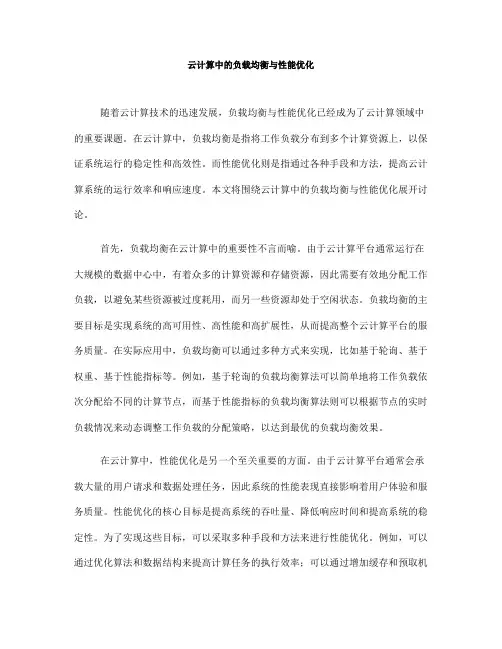 云计算中的负载均衡与性能优化

随着云计算技术的迅速发展，负载均衡与性能优化已经成为了云计算领域中的重要课题。在云计算中，负载均衡是指将工作负载分布到多个计算资源上，以保证系统运行的稳定性和高效性。而性能优化则是指通过各种手段和方法，提高云计算系统的运行效率和响应速度。本文将围绕云计算中的负载均衡与性能优化展开讨论。

首先，负载均衡在云计算中的重要性不言而喻。由于云计算平台通常运行在大规模的数据中心中，有着众多的计算资源和存储资源，因此需要有效地分配工作负载，以避免某些资源被过度耗用，而另一些资源却处于空闲状态。负载均衡的主要目标是实现系统的高可用性、高性能和高扩展性，从而提高整个云计算平台的服务质量。在实际应用中，负载均衡可以通过多种方式来实现，比如基于轮询、基于权重、基于性能指标等。例如，基于轮询的负载均衡算法可以简单地将工作负载依次分配给不同的计算节点，而基于性能指标的负载均衡算法则可以根据节点的实时负载情况来动态调整工作负载的分配策略，以达到最优的负载均衡效果。

在云计算中，性能优化是另一个至关重要的方面。由于云计算平台通常会承载大量的用户请求和数据处理任务，因此系统的性能表现直接影响着用户体验和服务质量。性能优化的核心目标是提高系统的吞吐量、降低响应时间和提高系统的稳定性。为了实现这些目标，可以采取多种手段和方法来进行性能优化。例如，可以通过优化算法和数据结构来提高计算任务的执行效率；可以通过增加缓存和预取机